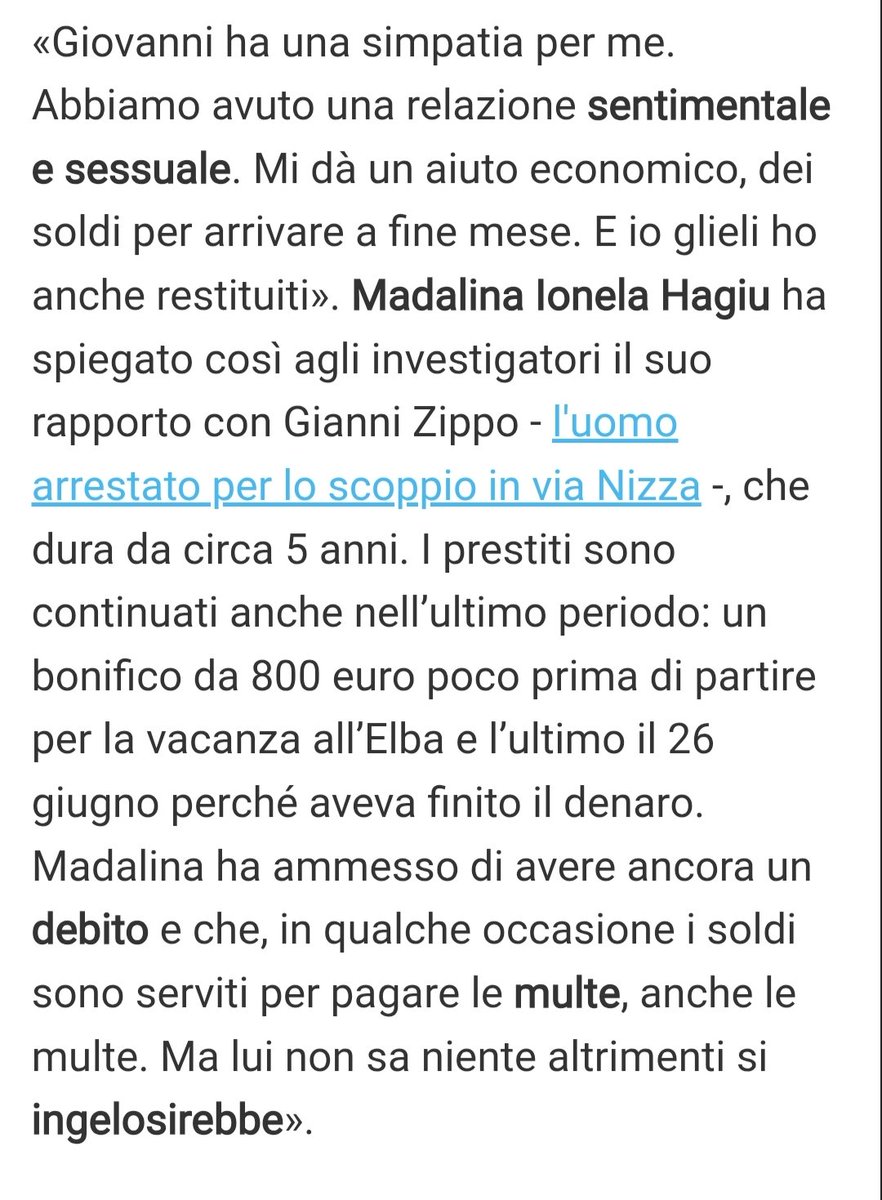 «Giovanni ha una simpatia per me. Abbiamo avuto una relazione sentimentale e sessuale. Mi dà un aiuto economico, dei soldi per arrivare a fine mese. E io glieli ho anche restituiti». Madalina Ionela Hagiu ha spiegato così agli investigatori il suo rapporto con Gianni Zippo - l'uomo arrestato per lo scoppio in via Nizza -, che dura da circa 5 anni. I prestiti sono continuati anche nell'ultimo periodo: un bonifico da 800 euro poco prima di partire per la vacanza all'Elba e l'ultimo il 26 giugno perché aveva finito il denaro. Madalina ha ammesso di avere ancora un debito e che, in qualche occasione i soldi sono serviti per pagare le multe, anche le multe. Ma lui non sa niente altrimenti si ingelosirebbe».